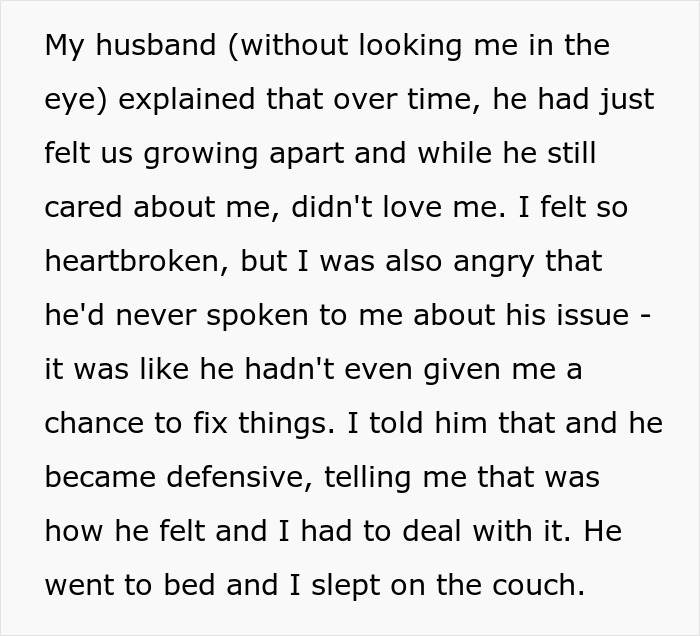 My husband (without looking me in the eye) explained that over time, he had just felt us growing apart and while he still cared about me, didn't love me. I felt so heartbroken, but I was also angry that he'd never spoken to me about his issue - it was like he hadn't even given me a chance to fix things. I told him that and he became defensive, telling me that was how he felt and I had to deal with it. He went to bed and I slept on the couch.